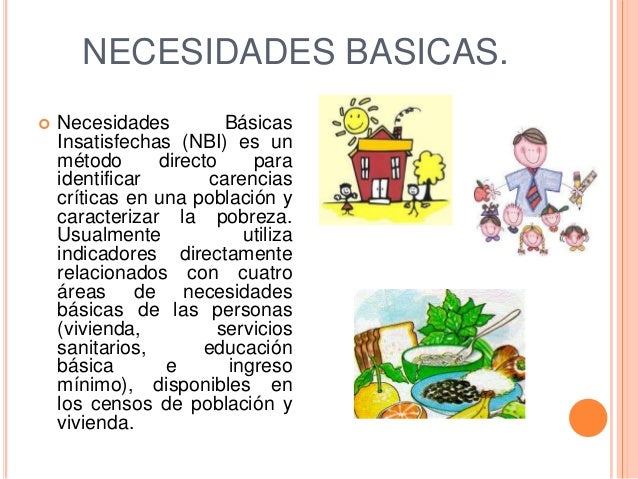 NECESIDADES BASICAS.

Necesidades Básicas Insatisfechas (NBI) es un método directo para identificar carencias críticas en una población y caracterizar la pobreza. Usualmente utiliza indicadores directamente relacionados con cuatro áreas de necesidades básicas de las personas (vivienda, servicios sanitarios, educación básica e ingreso mínimo), disponibles en los censos de población y vivienda.